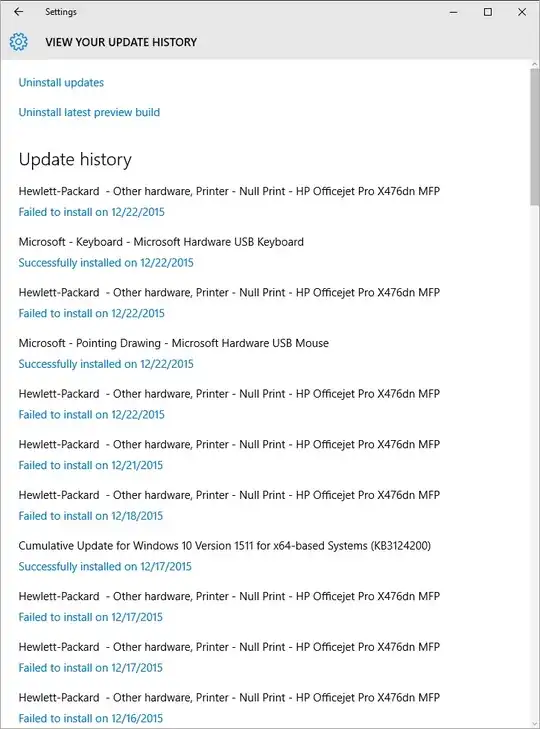 Settings

VIEW YOUR UPDATE HISTORY

Uninstall updates

Uninstall latest preview build

Update history

Hewlett-Packard - Other hardware, Printer - Null Print - HP Officejet Pro X476dn MFP
Failed to install on 12/22/2015

Microsoft - Keyboard - Microsoft Hardware USB Keyboard
Successfully installed on 12/22/2015

Hewlett-Packard - Other hardware, Printer - Null Print - HP Officejet Pro X476dn MFP
Failed to install on 12/22/2015

Microsoft - Pointing Drawing - Microsoft Hardware USB Mouse
Successfully installed on 12/22/2015

Hewlett-Packard - Other hardware, Printer - Null Print - HP Officejet Pro X476dn MFP
Failed to install on 12/22/2015

Hewlett-Packard - Other hardware, Printer - Null Print - HP Officejet Pro X476dn MFP
Failed to install on 12/21/2015

Hewlett-Packard - Other hardware, Printer - Null Print - HP Officejet Pro X476dn MFP
Failed to install on 12/18/2015

Cumulative Update for Windows 10 Version 1511 for x64-based Systems (KB3124200)
Successfully installed on 12/17/2015

Hewlett-Packard - Other hardware, Printer - Null Print - HP Officejet Pro X476dn MFP
Failed to install on 12/17/2015

Hewlett-Packard - Other hardware, Printer - Null Print - HP Officejet Pro X476dn MFP
Failed to install on 12/17/2015

Hewlett-Packard - Other hardware, Printer - Null Print - HP Officejet Pro X476dn MFP
Failed to install on 12/16/2015